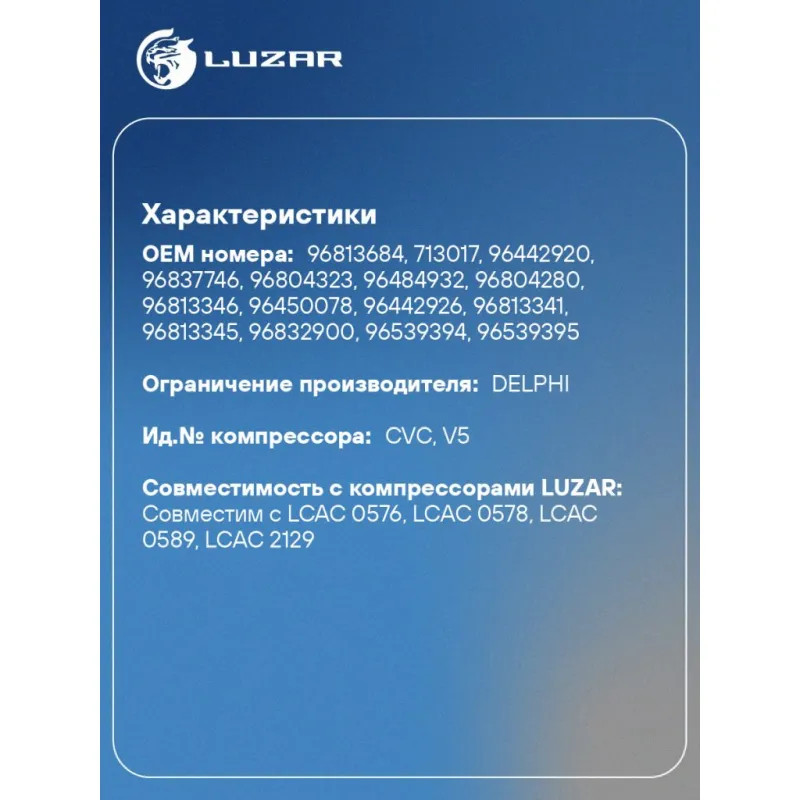 LUZAR

Характеристики

OEM номера: 96813684, 713017, 96442920, 96837746, 96804323, 96484932, 96804280, 96813346, 96450078, 96442926, 96813341, 96813345, 96832900, 96539394, 96539395

Ограничение производителя: DELPHI

Ид.№ компрессора: CVC, V5

Совместимость с компрессорами LUZAR: Совместим с LCAC 0576, LCAC 0578, LCAC 0589, LCAC 2129